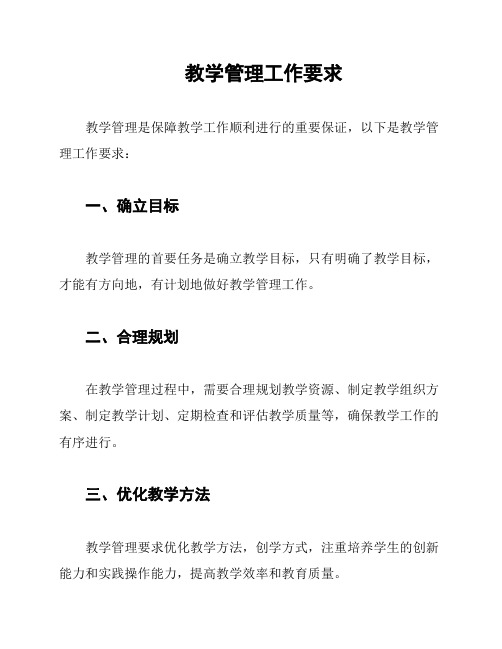 教学管理工作要求

教学管理是保障教学工作顺利进行的重要保证，以下是教学管理工作要求：

一、确立目标

教学管理的首要任务是确立教学目标，只有明确了教学目标，才能有方向地，有计划地做好教学管理工作。

二、合理规划

在教学管理过程中，需要合理规划教学资源、制定教学组织方案、制定教学计划、定期检查和评估教学质量等，确保教学工作的有序进行。

三、优化教学方法

教学管理要求优化教学方法，创学方式，注重培养学生的创新能力和实践操作能力，提高教学效率和教育质量。